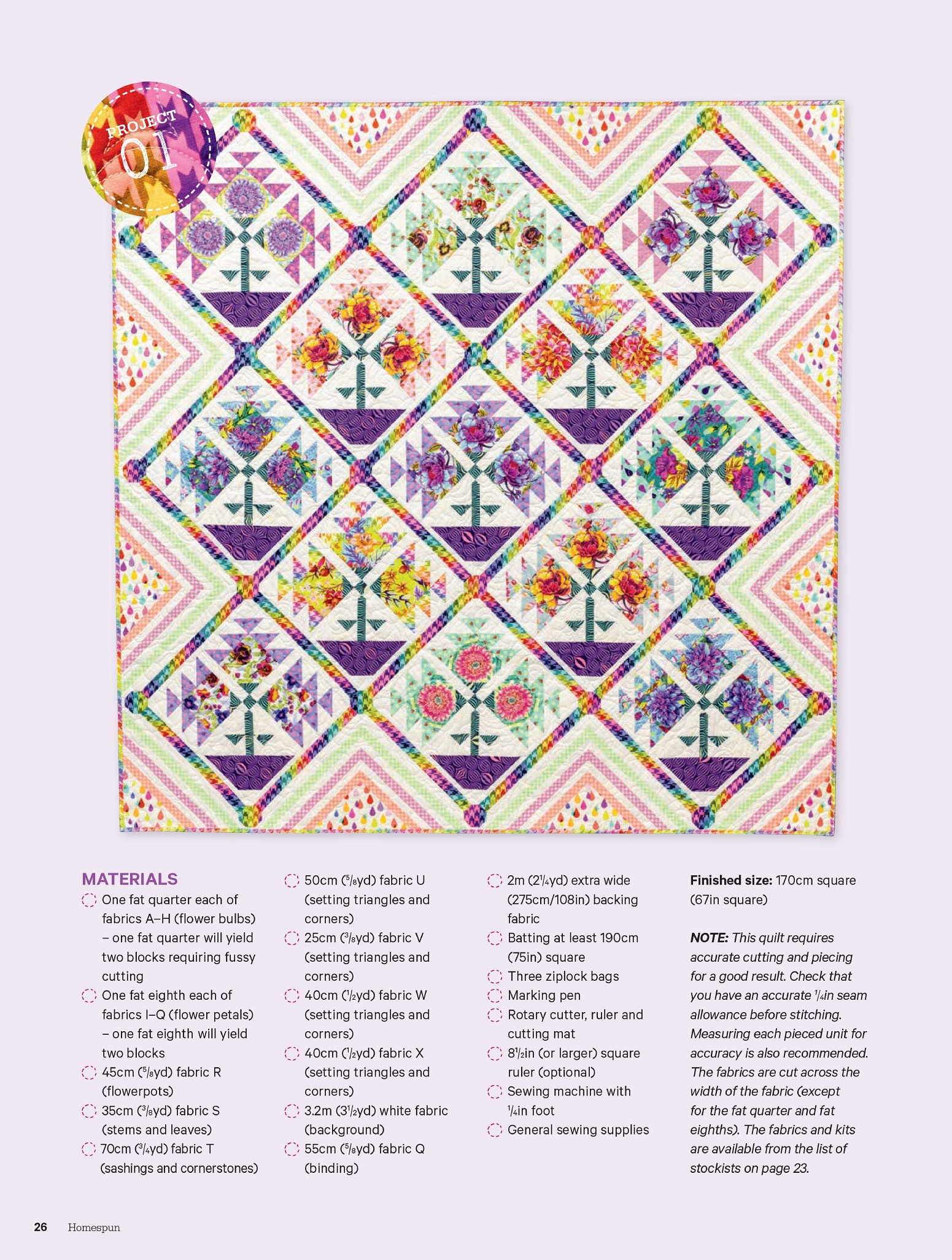 PROJECT 01

MATERIALS

One fat quarter each of fabrics A–H (flower bulbs) – one fat quarter will yield two blocks requiring fussy cutting

One fat eighth each of fabrics I–Q (flower petals) – one fat eighth will yield two blocks

45cm ($\frac{5}{8}$yd) fabric R (flowerpots)

35cm ($\frac{3}{8}$yd) fabric S (stems and leaves)

70cm ($\frac{3}{4}$yd) fabric T (sashings and cornerstones)

50cm ($\frac{5}{8}$yd) fabric U (setting triangles and corners)

25cm ($\frac{3}{8}$yd) fabric V (setting triangles and corners)

40cm ($\frac{1}{2}$yd) fabric W (setting triangles and corners)

40cm ($\frac{1}{2}$yd) fabric X (setting triangles and corners)

3.2m ($3\frac{1}{2}$yd) white fabric (background)

55cm ($\frac{5}{8}$yd) fabric Q (binding)

2m ($2\frac{1}{4}$yd) extra wide (275cm/108in) backing fabric

Batting at least 190cm (75in) square

Three ziplock bags

Marking pen

Rotary cutter, ruler and cutting mat

$8\frac{1}{2}$in (or larger) square ruler (optional)

Sewing machine with $\frac{1}{4}$in foot

General sewing supplies

Finished size: 170cm square (67in square)

NOTE: This quilt requires accurate cutting and piecing for a good result. Check that you have an accurate $\frac{1}{4}$in seam allowance before stitching. Measuring each pieced unit for accuracy is also recommended. The fabrics are cut across the width of the fabric (except for the fat quarter and fat eighths). The fabrics and kits are available from the list of stockists on page 23.

26 Homespun